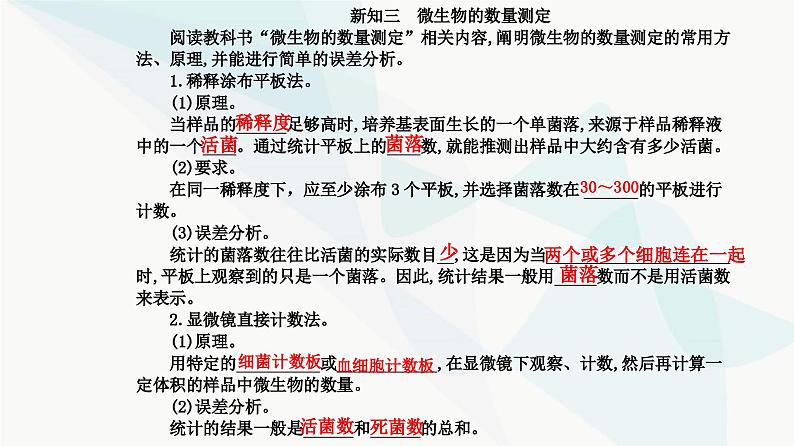 新知三　微生物的数量测定

阅读教科书“微生物的数量测定”相关内容,阐明微生物的数量测定的常用方法、原理,并能进行简单的误差分析。

1.稀释涂布平板法。

(1)原理。

当样品的稀释度足够高时,培养基表面生长的一个单菌落,来源于样品稀释液中的一个活菌。通过统计平板上的菌落数,就能推测出样品中大约含有多少活菌。

(2)要求。

在同一稀释度下，应至少涂布 3 个平板,并选择菌落数在30～300的平板进行计数。

(3)误差分析。

统计的菌落数往往比活菌的实际数目少,这是因为当两个或多个细胞连在一起时,平板上观察到的只是一个菌落。因此,统计结果一般用菌落数而不是用活菌数来表示。

2.显微镜直接计数法。

(1)原理。

用特定的细菌计数板或血细胞计数板,在显微镜下观察、计数,然后再计算一定体积的样品中微生物的数量。

(2)误差分析。

统计的结果一般是活菌数和死菌数的总和。